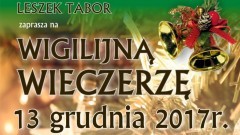 LESZEK TABOR

zaprasza na

WIGILIJNĄ WIECZERZĘ

13 grudnia 2017r.